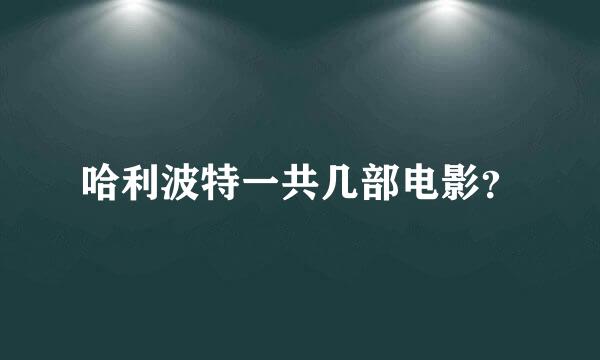 哈利波特一共几部电影?